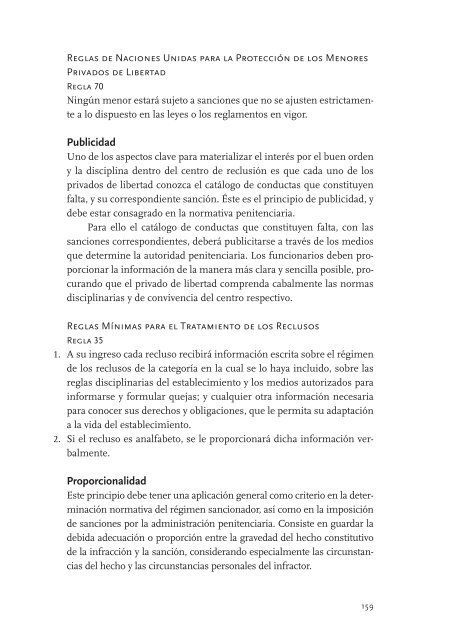 Reglas de Naciones Unidas para la Protección de los Menores Privados de Libertad
Regla 70
Ningún menor estará sujeto a sanciones que no se ajusten estrictamente a lo dispuesto en las leyes o los reglamentos en vigor.

Publicidad
Uno de los aspectos clave para materializar el interés por el buen orden y la disciplina dentro del centro de reclusión es que cada uno de los privados de libertad conozca el catálogo de conductas que constituyen falta, y su correspondiente sanción. Éste es el principio de publicidad, y debe estar consagrado en la normativa penitenciaria.

Para ello el catálogo de conductas que constituyen falta, con las sanciones correspondientes, deberá publicitarse a través de los medios que determine la autoridad penitenciaria. Los funcionarios deben proporcionar la información de la manera más clara y sencilla posible, procurando que el privado de libertad comprenda cabalmente las normas disciplinarias y de convivencia del centro respectivo.

Reglas Mínimas para el Tratamiento de los Reclusos
Regla 35
1. A su ingreso cada recluso recibirá información escrita sobre el régimen de los reclusos de la categoría en la cual se lo haya incluido, sobre las reglas disciplinarias del establecimiento y los medios autorizados para informarse y formular quejas; y cualquier otra información necesaria para conocer sus derechos y obligaciones, que le permita su adaptación a la vida del establecimiento.
2. Si el recluso es analfabeto, se le proporcionará dicha información verbalmente.

Proporcionalidad
Este principio debe tener una aplicación general como criterio en la determinación normativa del régimen sancionador, así como en la imposición de sanciones por la administración penitenciaria. Consiste en guardar la debida adecuación o proporción entre la gravedad del hecho constitutivo de la infracción y la sanción, considerando especialmente las circunstancias del hecho y las circunstancias personales del infractor.

159